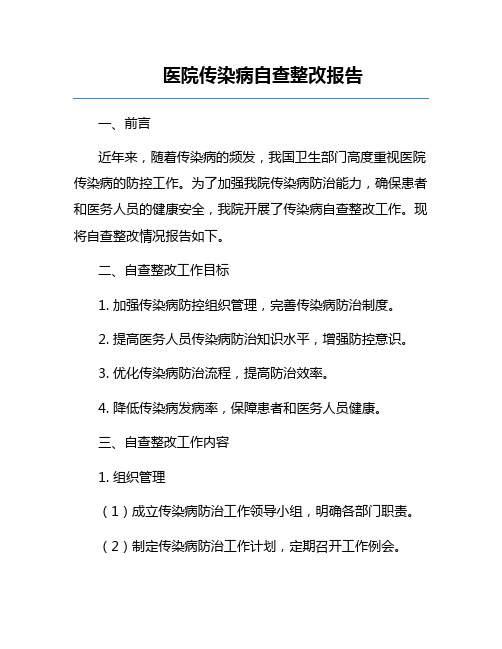 医院传染病自查整改报告

一、前言

近年来，随着传染病的频发，我国卫生部门高度重视医院传染病的防控工作。为了加强我院传染病防治能力，确保患者和医务人员的健康安全，我院开展了传染病自查整改工作。现将自查整改情况报告如下。

二、自查整改工作目标

1. 加强传染病防控组织管理，完善传染病防治制度。

2. 提高医务人员传染病防治知识水平，增强防控意识。

3. 优化传染病防治流程，提高防治效率。

4. 降低传染病发病率，保障患者和医务人员健康。

三、自查整改工作内容

1. 组织管理

（1）成立传染病防治工作领导小组，明确各部门职责。

（2）制定传染病防治工作计划，定期召开工作例会。